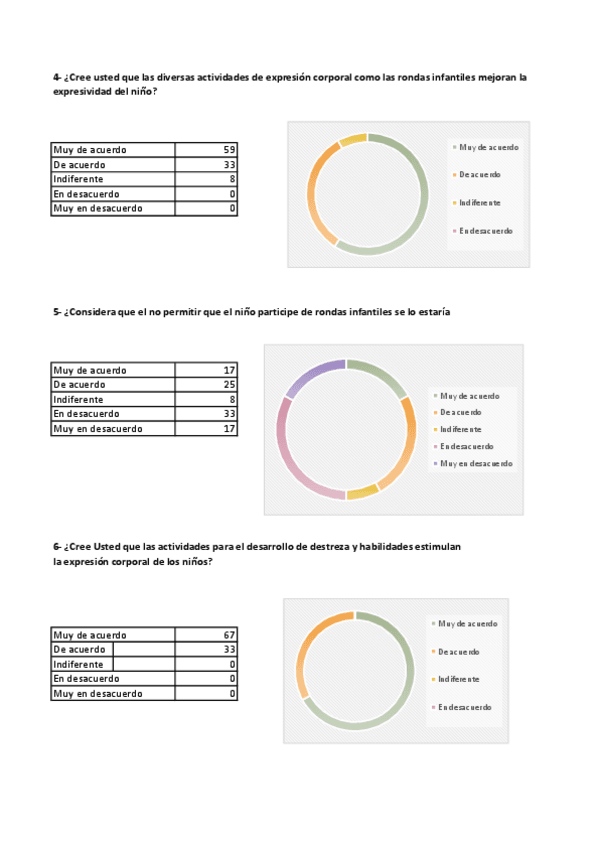 4- ¿Cree usted que las diversas actividades de expresión corporal como las rondas infantiles mejoran la expresividad del niño?

| Muy de acuerdo | 59 |
|---|---|
| De acuerdo | 33 |
| Indiferente | 8 |
| En desacuerdo | 0 |
| Muy en desacuerdo | 0 |

Muy de acuerdo
De acuerdo
Indiferente
En desacuerdo

5- ¿Considera que el no permitir que el niño participe de rondas infantiles se lo estaría

| Muy de acuerdo | 17 |
|---|---|
| De acuerdo | 25 |
| Indiferente | 8 |
| En desacuerdo | 33 |
| Muy en desacuerdo | 17 |

Muy de acuerdo
De acuerdo
Indiferente
En desacuerdo
Muy en desacuerdo

6- ¿Cree Usted que las actividades para el desarrollo de destreza y habilidades estimulan la expresión corporal de los niños?

| Muy de acuerdo | 67 |
|---|---|
| De acuerdo | 33 |
| Indiferente | 0 |
| En desacuerdo | 0 |
| Muy en desacuerdo | 0 |

Muy de acuerdo
De acuerdo
Indiferente
En desacuerdo